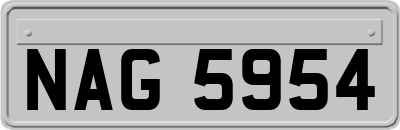 NAG 5954